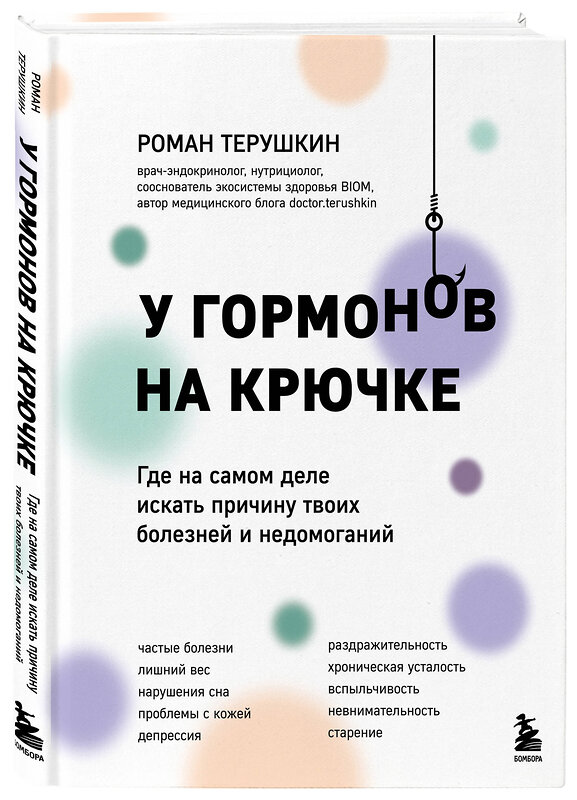 РОМАН ТЕРУШКИН
У ГОРМОНОВ НА КРЮЧКЕ
Где на самом деле искать причину твоих болезней и недомоганий
БОМБОРА

РОМАН ТЕРУШКИН

врач-эндокринолог, нутрициолог, сооснователь экосистемы здоровья BIOM, автор медицинского блога doctor.terushkin

У ГОРМОНОВ НА КРЮЧКЕ

Где на самом деле искать причину твоих болезней и недомоганий

частые болезни
лишний вес
нарушения сна
проблемы с кожей
депрессия

раздражительность
хроническая усталость
вспыльчивость
невнимательность
старение

БОМБОРА